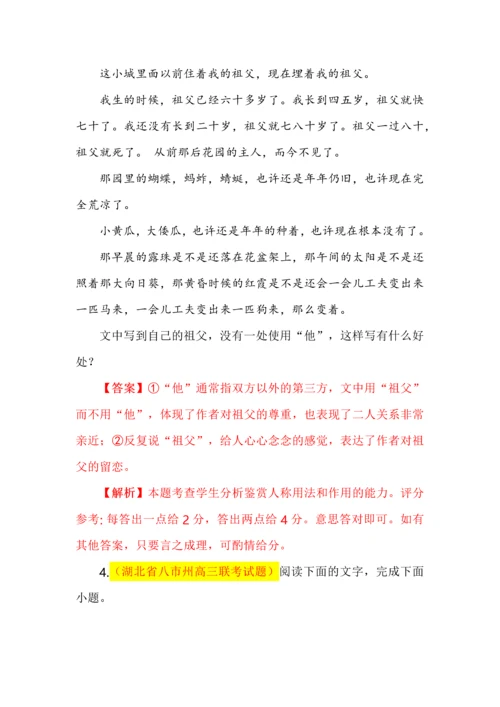 这小城里面以前住着我的祖父，现在埋着我的祖父。

我生的时候，祖父已经六十多岁了。我长到四五岁，祖父就快七十了。我还没有长到二十岁，祖父就七八十岁了。祖父一过八十，祖父就死了。 从前那后花园的主人，而今不见了。

那园里的蝴蝶，蚂蚱，蜻蜓，也许还是年年仍旧，也许现在完全荒凉了。

小黄瓜，大倭瓜，也许还是年年的种着，也许现在根本没有了。

那早晨的露珠是不是还落在花盆架上，那午间的太阳是不是还照着那大向日葵，那黄昏时候的红霞是不是还会一会儿工夫变出来一匹马来，一会儿工夫变出来一匹狗来，那么变着。

文中写到自己的祖父，没有一处使用“他”，这样写有什么好处？

【答案】①“他”通常指双方以外的第三方，文中用“祖父”而不用“他”，体现了作者对祖父的尊重，也表现了二人关系非常亲近；②反复说“祖父”，给人心心念念的感觉，表达了作者对祖父的留恋。

【解析】本题考查学生分析鉴赏人称用法和作用的能力。评分参考：每答出一点给 2 分，答出两点给 4 分。意思答对即可。如有其他答案，只要言之成理，可酌情给分。

4.（湖北省八市州高三联考试题）阅读下面的文字，完成下面小题。